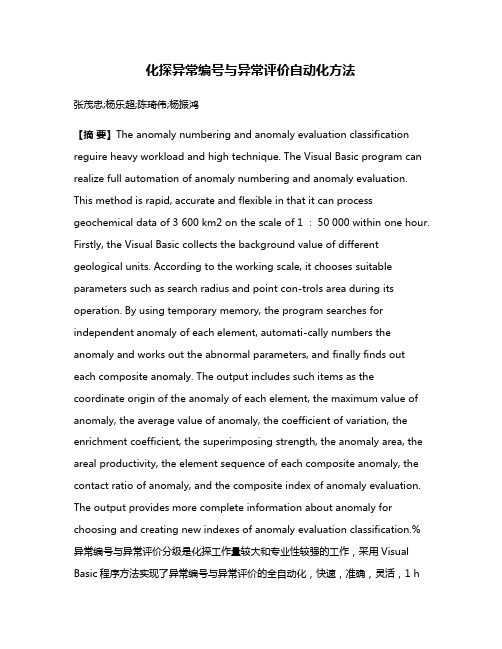 化探异常编号与异常评价自动化方法

张茂忠;杨乐超;陈琦伟;杨振鸿

【摘 要】The anomaly numbering and anomaly evaluation classification reguire heavy workload and high technique. The Visual Basic program can realize full automation of anomaly numbering and anomaly evaluation. This method is rapid, accurate and flexible in that it can process geochemical data of 3 600 km2 on the scale of 1 ： 50 000 within one hour. Firstly, the Visual Basic collects the background value of different geological units. According to the working scale, it chooses suitable parameters such as search radius and point con-trols area during its operation. By using temporary memory, the program searches for independent anomaly of each element, automati-cally numbers the anomaly and works out the abnormal parameters, and finally finds out each composite anomaly. The output includes such items as the coordinate origin of the anomaly of each element, the maximum value of anomaly, the average value of anomaly, the coefficient of variation, the enrichment coefficient, the superimposing strength, the anomaly area, the areal productivity, the element sequence of each composite anomaly, the contact ratio of anomaly, and the composite index of anomaly evaluation. The output provides more complete information about anomaly for choosing and creating new indexes of anomaly evaluation classification.%异常编号与异常评价分级是化探工作量较大和专业性较强的工作，采用 Visual Basic 程序方法实现了异常编号与异常评价的全自动化，快速，准确，灵活，1 h